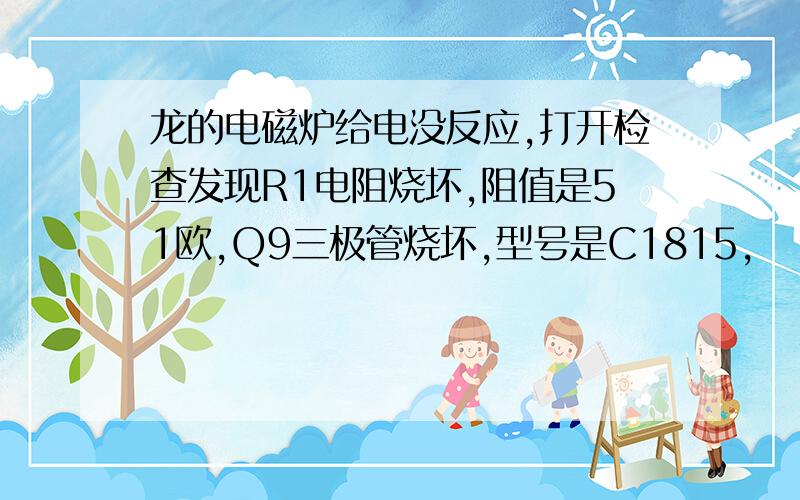 龙的电磁炉给电没反应,打开检查发现R1电阻烧坏,阻值是51欧,Q9三极管烧坏,型号是C1815,